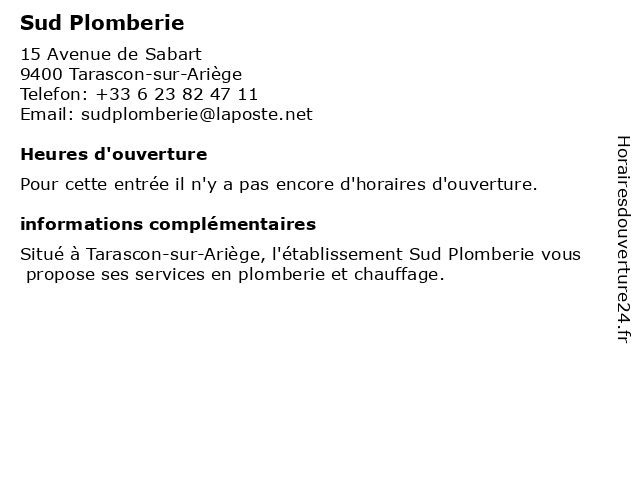 Sud Plomberie

15 Avenue de Sabart
9400 Tarascon-sur-Ariège
Telefon: +33 6 23 82 47 11
Email: sudplomberie@laposte.net

Heures d'ouverture

Pour cette entrée il n'y a pas encore d'horaires d'ouverture.

informations complémentaires

Situé à Tarascon-sur-Ariège, l'établissement Sud Plomberie vous propose ses services en plomberie et chauffage.

Horairesdouverture24.fr